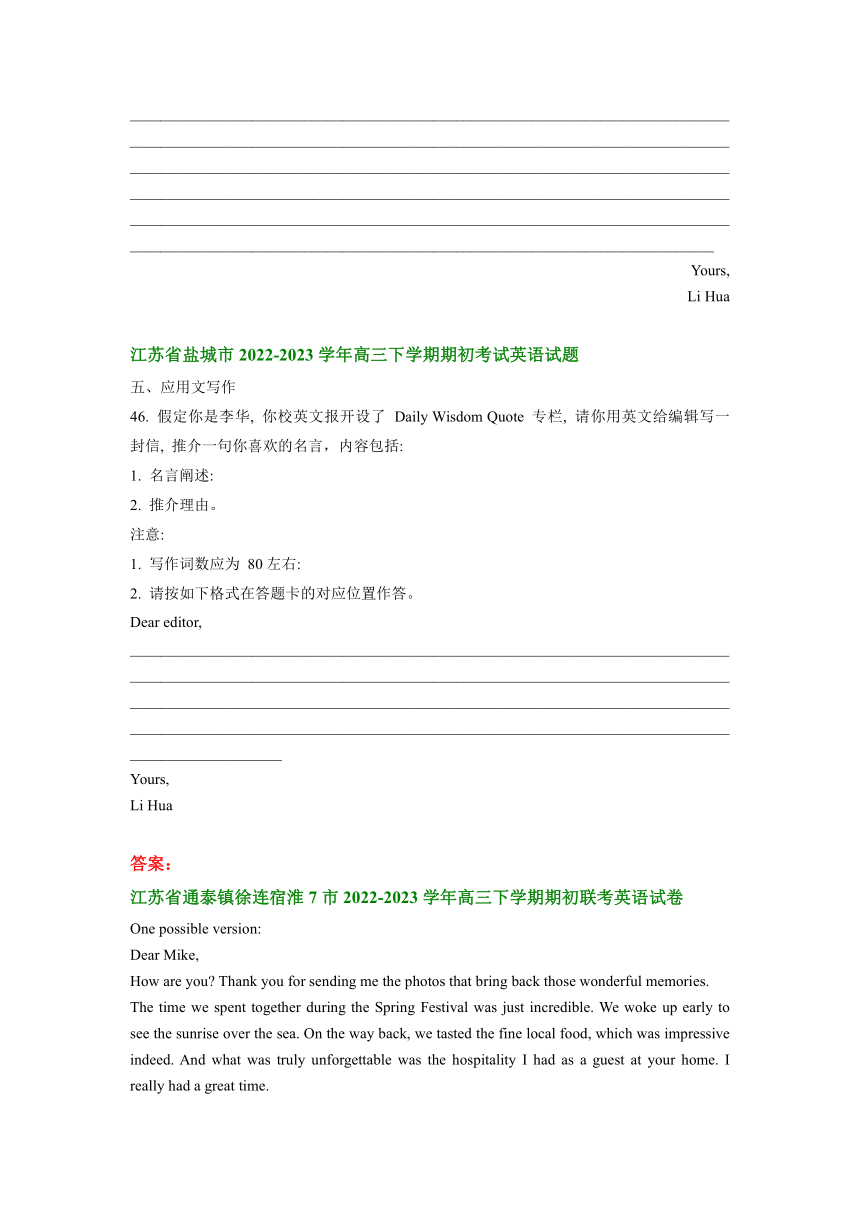 Yours,
Li Hua

江苏省盐城市 2022-2023 学年高三下学期期初考试英语试题

五、应用文写作

46. 假定你是李华, 你校英文报开设了 Daily Wisdom Quote 专栏, 请你用英文给编辑写一封信, 推介一句你喜欢的名言，内容包括:

1. 名言阐述:

2. 推介理由。

注意:

1. 写作词数应为 80 左右:

2. 请按如下格式在答题卡的对应位置作答。

Dear editor,

Yours,
Li Hua

答案：

江苏省通泰镇徐连宿淮 7 市 2022-2023 学年高三下学期期初联考英语试卷

One possible version:

Dear Mike,

How are you? Thank you for sending me the photos that bring back those wonderful memories.

The time we spent together during the Spring Festival was just incredible. We woke up early to see the sunrise over the sea. On the way back, we tasted the fine local food, which was impressive indeed. And what was truly unforgettable was the hospitality I had as a guest at your home. I really had a great time.